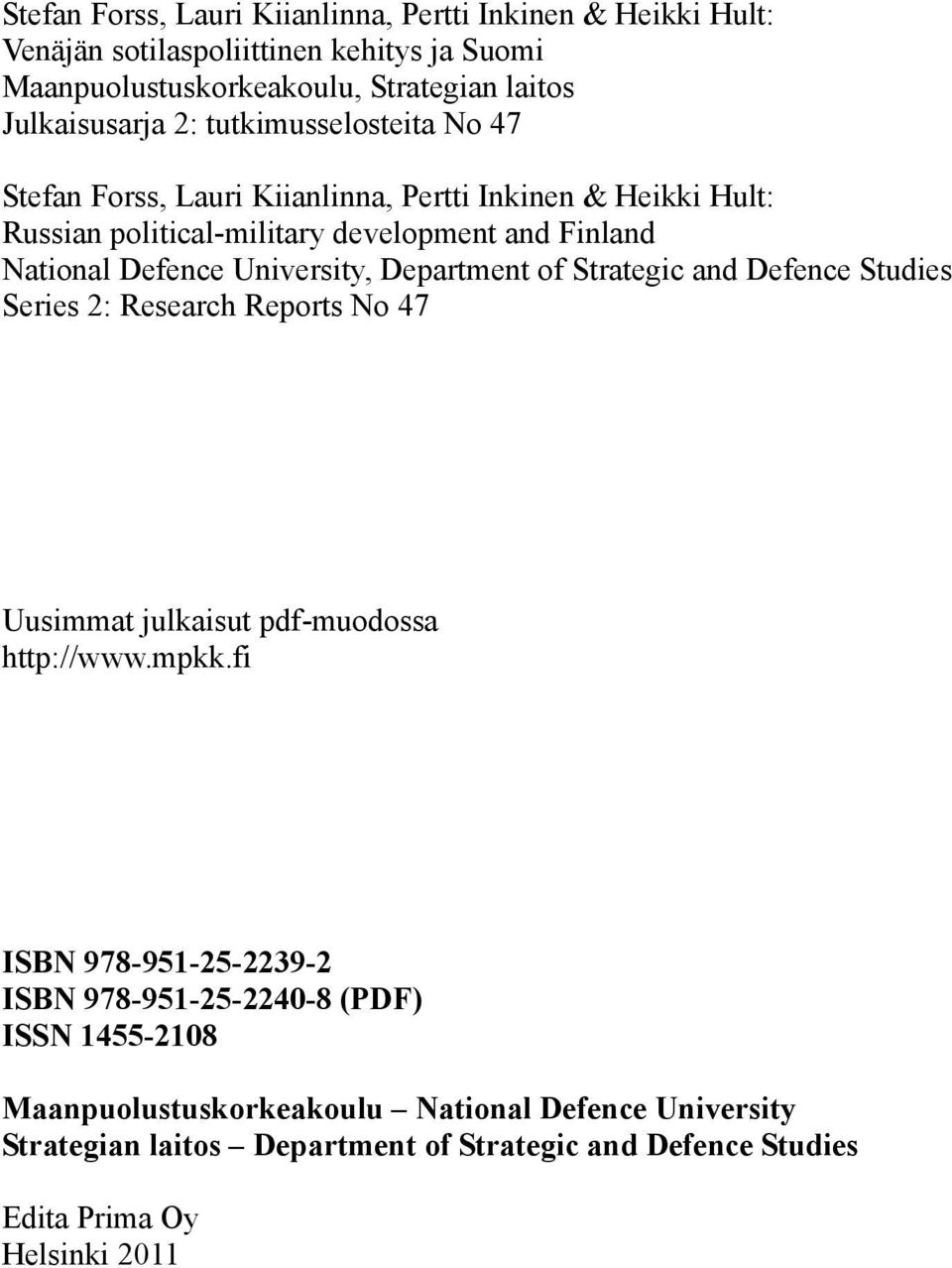 Stefan Forss, Lauri Kiianlinna, Pertti Inkinen & Heikki Hult:
Venäjän sotilaspoliittinen kehitys ja Suomi
Maanpuolustuskorkeakoulu, Strategian laitos
Julkaisusarja 2: tutkimusselosteita No 47

Stefan Forss, Lauri Kiianlinna, Pertti Inkinen & Heikki Hult:
Russian political-military development and Finland
National Defence University, Department of Strategic and Defence Studies
Series 2: Research Reports No 47

Uusimmat julkaisut pdf-muodossa
http://www.mpkk.fi

ISBN 978-951-25-2239-2
ISBN 978-951-25-2240-8 (PDF)
ISSN 1455-2108

Maanpuolustuskorkeakoulu – National Defence University
Strategian laitos – Department of Strategic and Defence Studies

Edita Prima Oy
Helsinki 2011